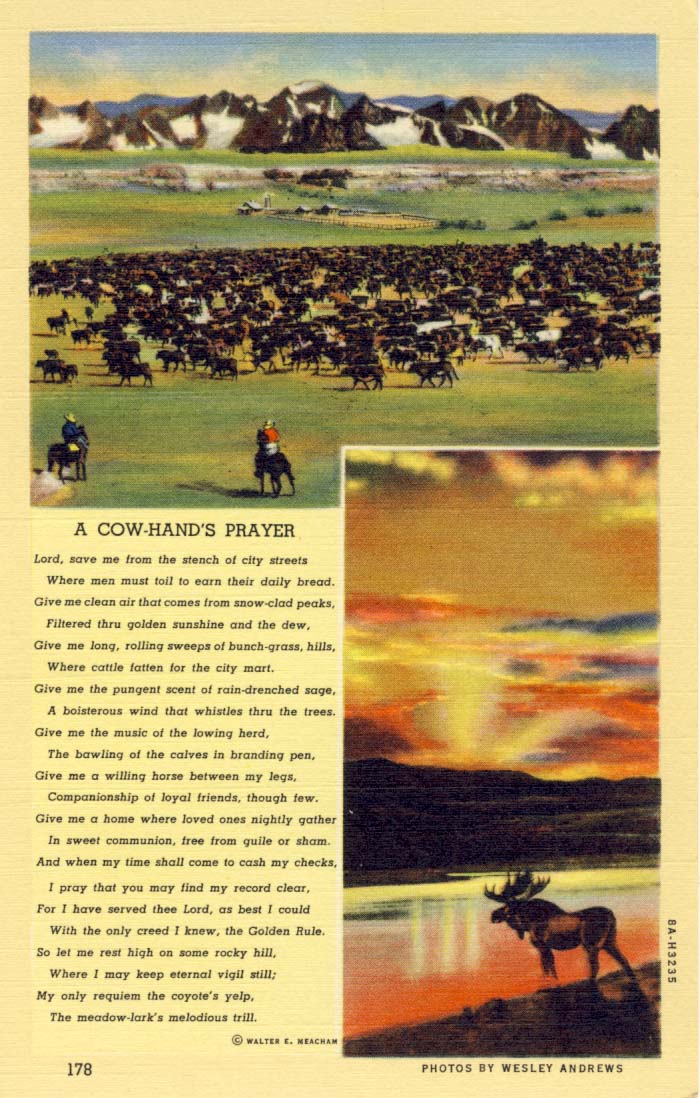 A COW-HAND'S PRAYER

Lord, save me from the stench of city streets
Where men must toil to earn their daily bread.
Give me clean air that comes from snow-clad peaks,
Filtered thru golden sunshine and the dew,
Give me long, rolling sweeps of bunch-grass, hills,
Where cattle fatten for the city mart.
Give me the pungent scent of rain-drenched sage,
A boisterous wind that whistles thru the trees.
Give me the music of the lowing herd,
The bawling of the calves in branding pen,
Give me a willing horse between my legs,
Companionship of loyal friends, though few.
Give me a home where loved ones nightly gather
In sweet communion, free from guile or sham.
And when my time shall come to cash my checks,
I pray that you may find my record clear,
For I have served thee Lord, as best I could
With the only creed I knew, the Golden Rule.
So let me rest high on some rocky hill,
Where I may keep eternal vigil still;
My only requiem the coyote's yelp,
The meadow-lark's melodious trill.

© WALTER E. MEACHAM

178

PHOTOS BY WESLEY ANDREWS

8A-H3235